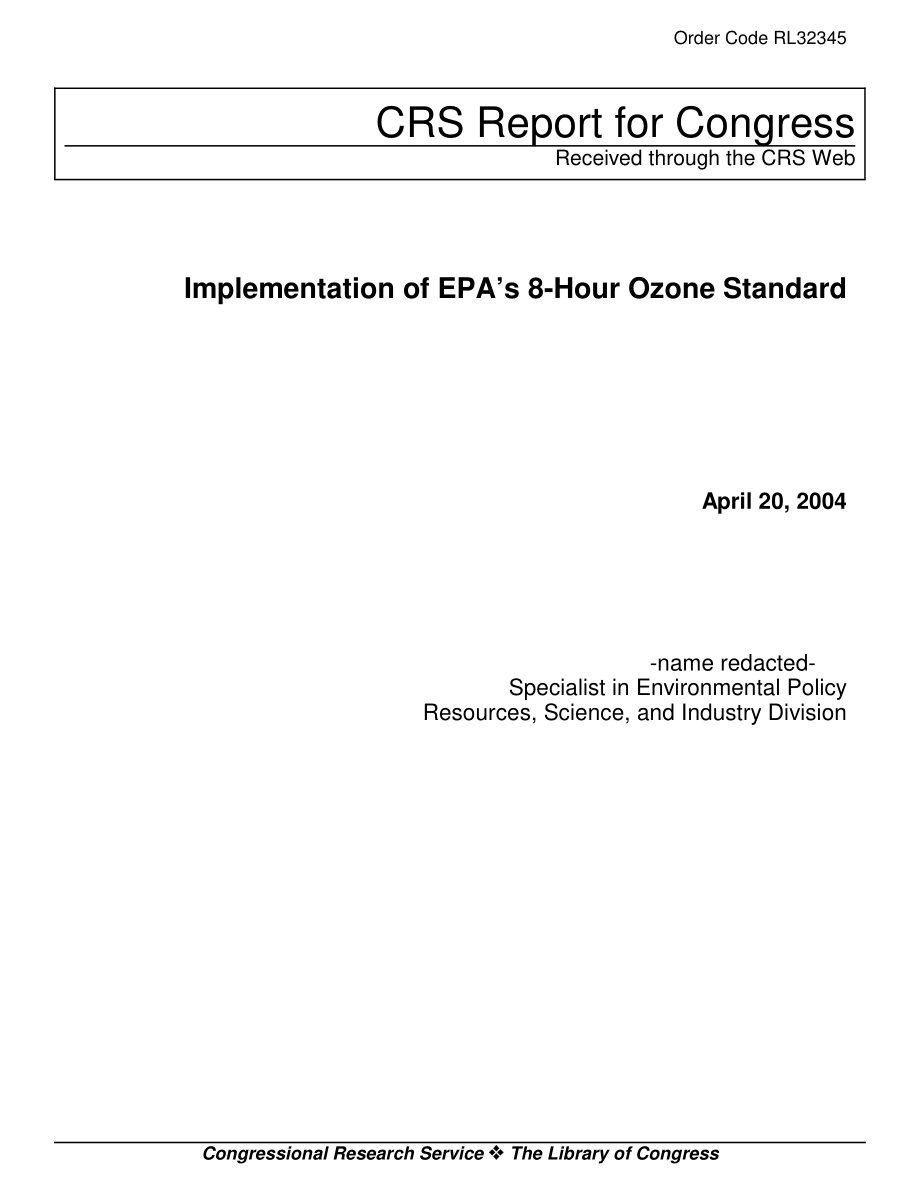 Order Code RL32345

CRS Report for Congress
Received through the CRS Web

Implementation of EPA's 8-Hour Ozone Standard

April 20, 2004

-name redacted-
Specialist in Environmental Policy
Resources, Science, and Industry Division

Congressional Research Service ❖ The Library of Congress